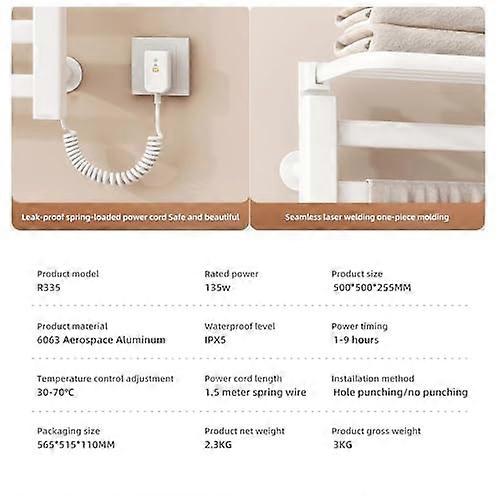 Leak-proof spring-loaded power cord Safe and beautiful

Seamless laser welding one-piece molding

Product model
R335

Rated power
135w

Product size
500*500*255MM

Product material
6063 Aerospace Aluminum

Waterproof level
IPX5

Power timing
1-9 hours

Temperature control adjustment
30-70°C

Power cord length
1.5 meter spring wire

Installation method
Hole punching/no punching

Packaging size
565*515*110MM

Product net weight
2.3KG

Product gross weight
3KG